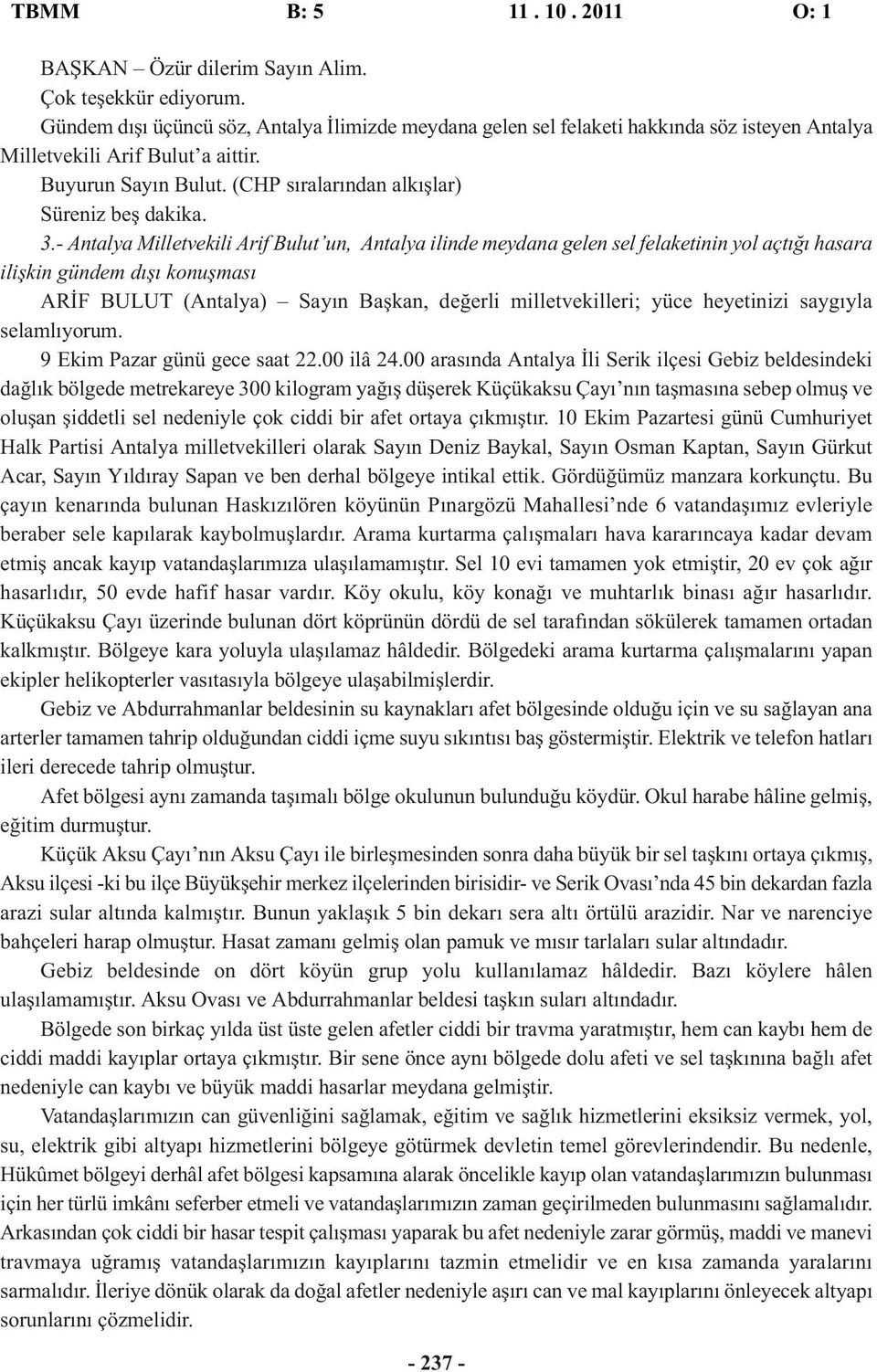 TBMM B: 5 11 . 10 . 2011 O: 1

BAŞKAN – Özür dilerim Sayın Alim.

Çok teşekkür ediyorum.

Gündem dışı üçüncü söz, Antalya İlimizde meydana gelen sel felaketi hakkında söz isteyen Antalya Milletvekili Arif Bulut'a aittir.

Buyurun Sayın Bulut. (CHP sıralarından alkışlar)

Süreniz beş dakika.

3.- Antalya Milletvekili Arif Bulut'un, Antalya ilinde meydana gelen sel felaketinin yol açtığı hasara ilişkin gündem dışı konuşması

ARİF BULUT (Antalya) – Sayın Başkan, değerli milletvekilleri; yüce heyetinizi saygıyla selamlıyorum.

9 Ekim Pazar günü gece saat 22.00 ilâ 24.00 arasında Antalya İli Serik ilçesi Gebiz beldesindeki dağlık bölgede metrekareye 300 kilogram yağış düşerek Küçükaksu Çayı'nın taşmasına sebep olmuş ve oluşan şiddetli sel nedeniyle çok ciddi bir afet ortaya çıkmıştır. 10 Ekim Pazartesi günü Cumhuriyet Halk Partisi Antalya milletvekilleri olarak Sayın Deniz Baykal, Sayın Osman Kaptan, Sayın Gürkut Acar, Sayın Yıldıray Sapan ve ben derhal bölgeye intikal ettik. Gördüğümüz manzara korkunçtu. Bu çayın kenarında bulunan Haskızılören köyünün Pınargözü Mahallesi'nde 6 vatandaşımız evleriyle beraber sele kapılarak kaybolmuşlardır. Arama kurtarma çalışmaları hava kararıncaya kadar devam etmiş ancak kayıp vatandaşlarımıza ulaşılamamıştır. Sel 10 evi tamamen yok etmiştir, 20 ev çok ağır hasarlıdır, 50 evde hafif hasar vardır. Köy okulu, köy konağı ve muhtarlık binası ağır hasarlıdır. Küçükaksu Çayı üzerinde bulunan dört köprünün dördü de sel tarafından sökülerek tamamen ortadan kalkmıştır. Bölgeye kara yoluyla ulaşılamaz hâldedir. Bölgedeki arama kurtarma çalışmalarını yapan ekipler helikopterler vasıtasıyla bölgeye ulaşabilmişlerdir.

Gebiz ve Abdurrahmanlar beldesinin su kaynakları afet bölgesinde olduğu için ve su sağlayan ana arterler tamamen tahrip olduğundan ciddi içme suyu sıkıntısı baş göstermiştir. Elektrik ve telefon hatları ileri derecede tahrip olmuştur.

Afet bölgesi aynı zamanda taşımalı bölge okulunun bulunduğu köydür. Okul harabe hâline gelmiş, eğitim durmuştur.

Küçük Aksu Çayı'nın Aksu Çayı ile birleşmesinden sonra daha büyük bir sel taşkını ortaya çıkmış, Aksu ilçesi -ki bu ilçe Büyükşehir merkez ilçelerinden birisidir- ve Serik Ovası'nda 45 bin dekardan fazla arazi sular altında kalmıştır. Bunun yaklaşık 5 bin dekarı sera altı örtülü arazidir. Nar ve narenciye bahçeleri harap olmuştur. Hasat zamanı gelmiş olan pamuk ve mısır tarlaları sular altındadır.

Gebiz beldesinde on dört köyün grup yolu kullanılamaz hâldedir. Bazı köylere hâlen ulaşılamamıştır. Aksu Ovası ve Abdurrahmanlar beldesi taşkın suları altındadır.

Bölgede son birkaç yılda üst üste gelen afetler ciddi bir travma yaratmıştır, hem can kaybı hem de ciddi maddi kayıplar ortaya çıkmıştır. Bir sene önce aynı bölgede dolu afeti ve sel taşkınına bağlı afet nedeniyle can kaybı ve büyük maddi hasarlar meydana gelmiştir.

Vatandaşlarımızın can güvenliğini sağlamak, eğitim ve sağlık hizmetlerini eksiksiz vermek, yol, su, elektrik gibi altyapı hizmetlerini bölgeye götürmek devletin temel görevlerindendir. Bu nedenle, Hükûmet bölgeyi derhâl afet bölgesi kapsamına alarak öncelikle kayıp olan vatandaşlarımızın bulunması için her türlü imkânı seferber etmeli ve vatandaşlarımızın zaman geçirilmeden bulunmasını sağlamalıdır. Arkasından çok ciddi bir hasar tespit çalışması yaparak bu afet nedeniyle zarar görmüş, maddi ve manevi travmaya uğramış vatandaşlarımızın kayıplarını tazmin etmelidir ve en kısa zamanda yaralarını sarmalıdır. İleriye dönük olarak da doğal afetler nedeniyle aşırı can ve mal kayıplarını önleyecek altyapı sorunlarını çözmelidir.

- 237 -